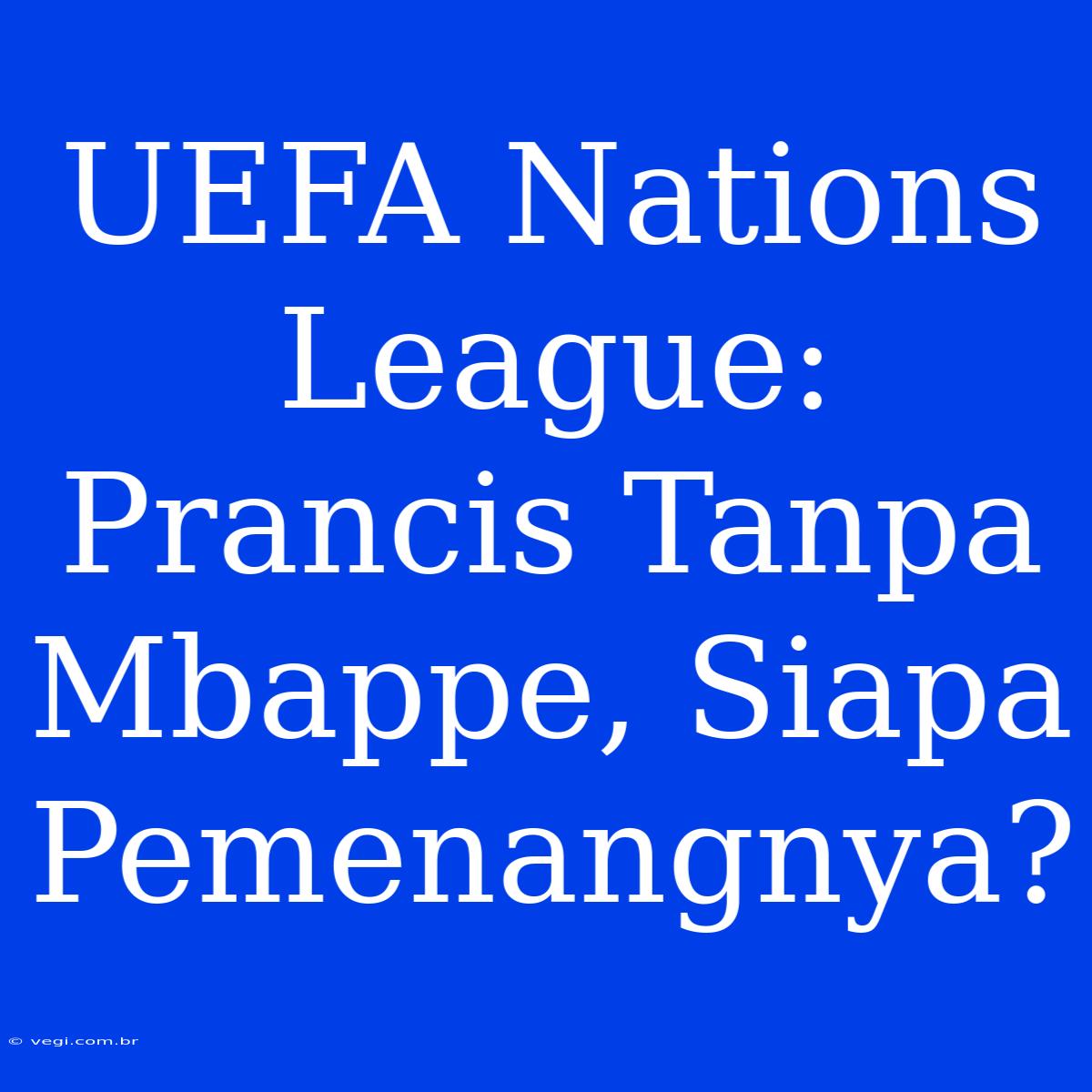 UEFA Nations League: Prancis Tanpa Mbappe, Siapa Pemenangnya?

© vegi.com.br